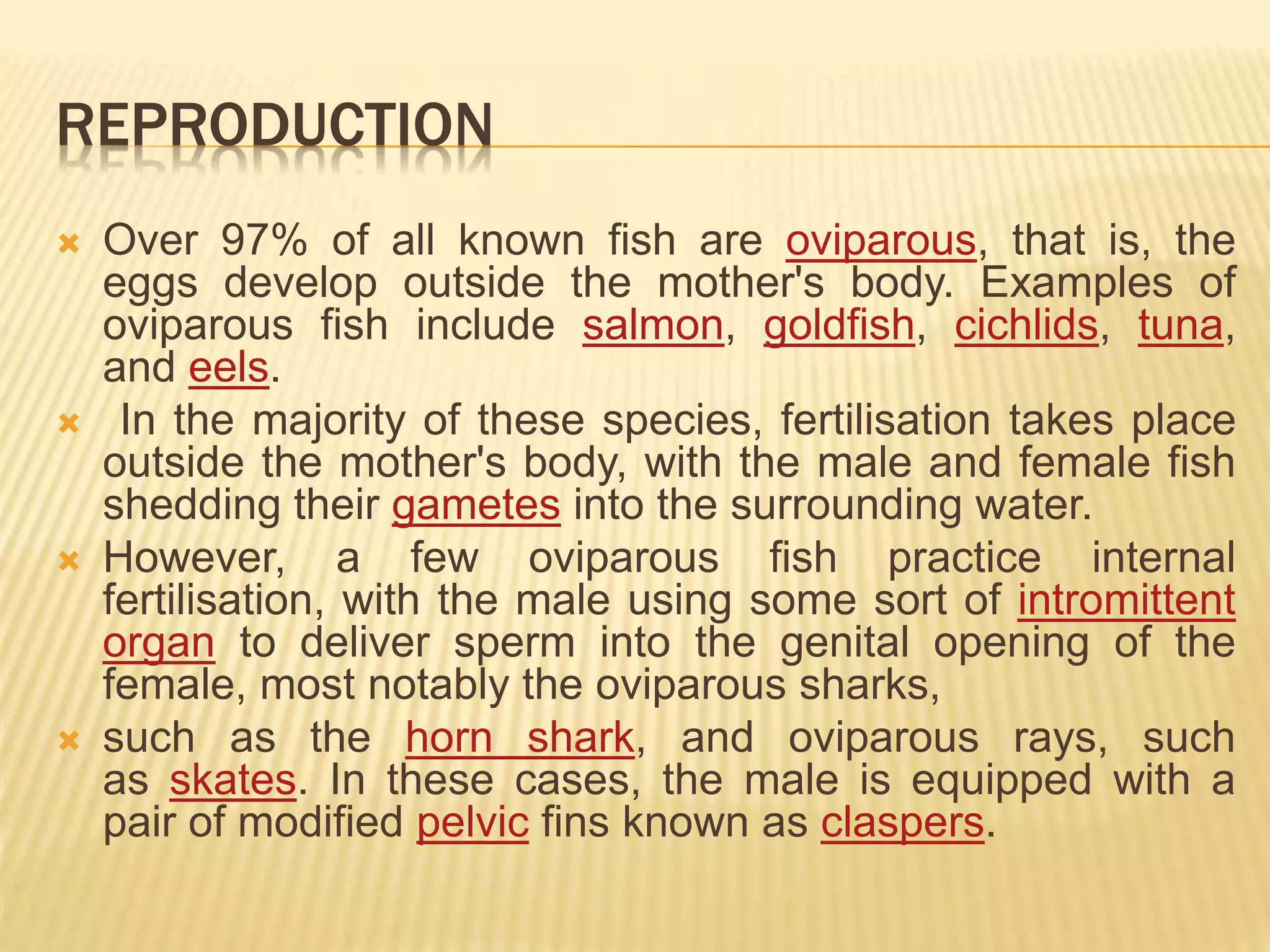 REPRODUCTION

Over 97% of all known fish are oviparous, that is, the eggs develop outside the mother's body. Examples of oviparous fish include salmon, goldfish, cichlids, tuna, and eels.

In the majority of these species, fertilisation takes place outside the mother's body, with the male and female fish shedding their gametes into the surrounding water.

However, a few oviparous fish practice internal fertilisation, with the male using some sort of intromittent organ to deliver sperm into the genital opening of the female, most notably the oviparous sharks,

such as the horn shark, and oviparous rays, such as skates. In these cases, the male is equipped with a pair of modified pelvic fins known as claspers.